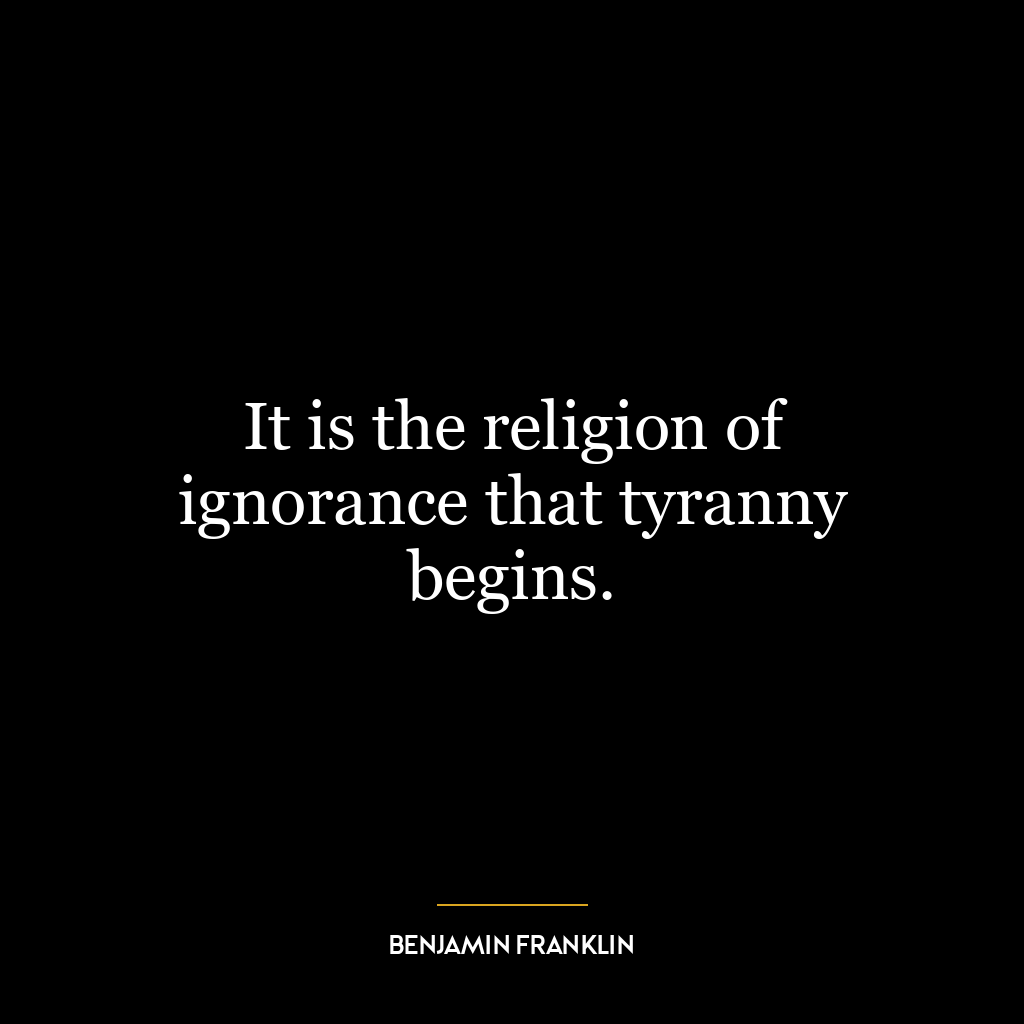 It is the religion of ignorance that tyranny begins.

BENJAMIN FRANKLIN